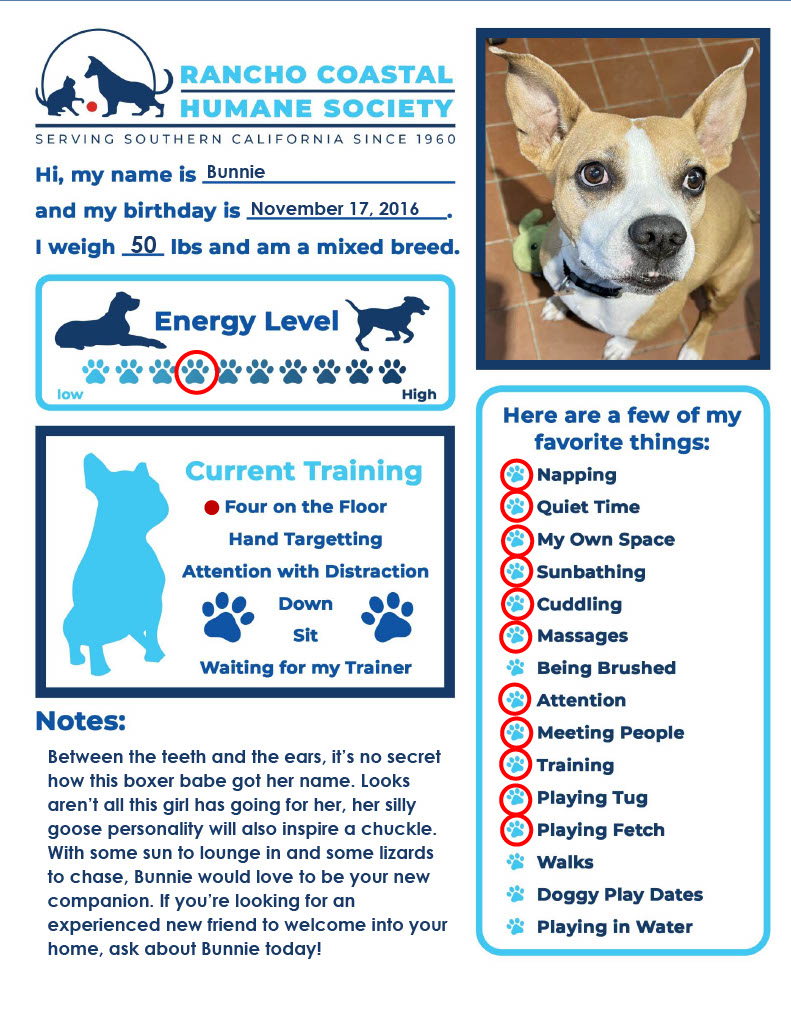 RANCHO COASTAL HUMANE SOCIETY
SERVING SOUTHERN CALIFORNIA SINCE 1960

Hi, my name is Bunnie
and my birthday is November 17, 2016.
I weigh 50 lbs and am a mixed breed.

Energy Level
low High

Current Training
Four on the Floor
Hand Targetting
Attention with Distraction
Down
Sit
Waiting for my Trainer

Notes:
Between the teeth and the ears, it's no secret how this boxer babe got her name. Looks aren't all this girl has going for her, her silly goose personality will also inspire a chuckle. With some sun to lounge in and some lizards to chase, Bunnie would love to be your new companion. If you're looking for an experienced new friend to welcome into your home, ask about Bunnie today!

Here are a few of my favorite things:
Napping
Quiet Time
My Own Space
Sunbathing
Cuddling
Massages
Being Brushed
Attention
Meeting People
Training
Playing Tug
Playing Fetch
Walks
Doggy Play Dates
Playing in Water